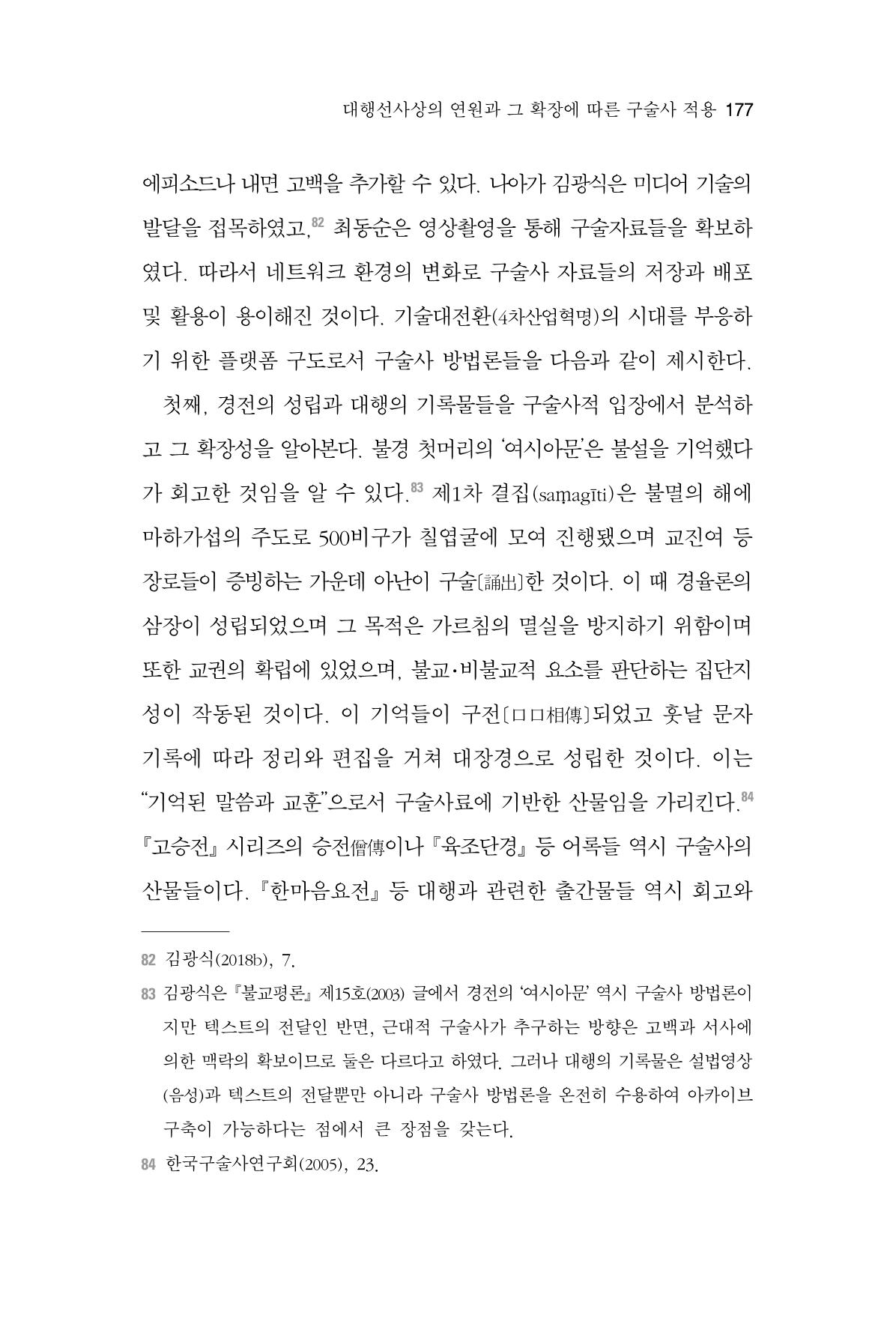 대행선사상의 연원과 그 확장에 따른 구술사 적용 177

에피소드나 내면 고백을 추가할 수 있다. 나아가 김광식은 미디어 기술의 발달을 접목하였고,$^{82}$ 최동순은 영상촬영을 통해 구술자료들을 확보하였다. 따라서 네트워크 환경의 변화로 구술사 자료들의 저장과 배포 및 활용이 용이해진 것이다. 기술대전환(4차산업혁명)의 시대를 부응하기 위한 플랫폼 구도로서 구술사 방법론들을 다음과 같이 제시한다.

첫째, 경전의 성립과 대행의 기록물들을 구술사적 입장에서 분석하고 그 확장성을 알아본다. 불경 첫머리의 '여시아문'은 불설을 기억했다가 회고한 것임을 알 수 있다.$^{83}$ 제1차 결집(saṃagīti)은 불멸의 해에 마하가섭의 주도로 500비구가 칠엽굴에 모여 진행됐으며 교진여 등 장로들이 증빙하는 가운데 아난이 구술〔誦出〕한 것이다. 이 때 경율론의 삼장이 성립되었으며 그 목적은 가르침의 멸실을 방지하기 위함이며 또한 교권의 확립에 있었으며, 불교·비불교적 요소를 판단하는 집단지성이 작동된 것이다. 이 기억들이 구전〔口口相傳〕되었고 훗날 문자 기록에 따라 정리와 편집을 거쳐 대장경으로 성립한 것이다. 이는 "기억된 말씀과 교훈"으로서 구술사료에 기반한 산물임을 가리킨다.$^{84}$ 『고승전』 시리즈의 승전僧傳이나 『육조단경』 등 어록들 역시 구술사의 산물들이다. 『한마음요전』 등 대행과 관련한 출간물들 역시 회고와

82 김광식(2018b), 7.

83 김광식은 『불교평론』 제15호(2003) 글에서 경전의 '여시아문' 역시 구술사 방법론이지만 텍스트의 전달인 반면, 근대적 구술사가 추구하는 방향은 고백과 서사에 의한 맥락의 확보이므로 둘은 다르다고 하였다. 그러나 대행의 기록물은 설법영상(음성)과 텍스트의 전달뿐만 아니라 구술사 방법론을 온전히 수용하여 아카이브 구축이 가능하다는 점에서 큰 장점을 갖는다.

84 한국구술사연구회(2005), 23.